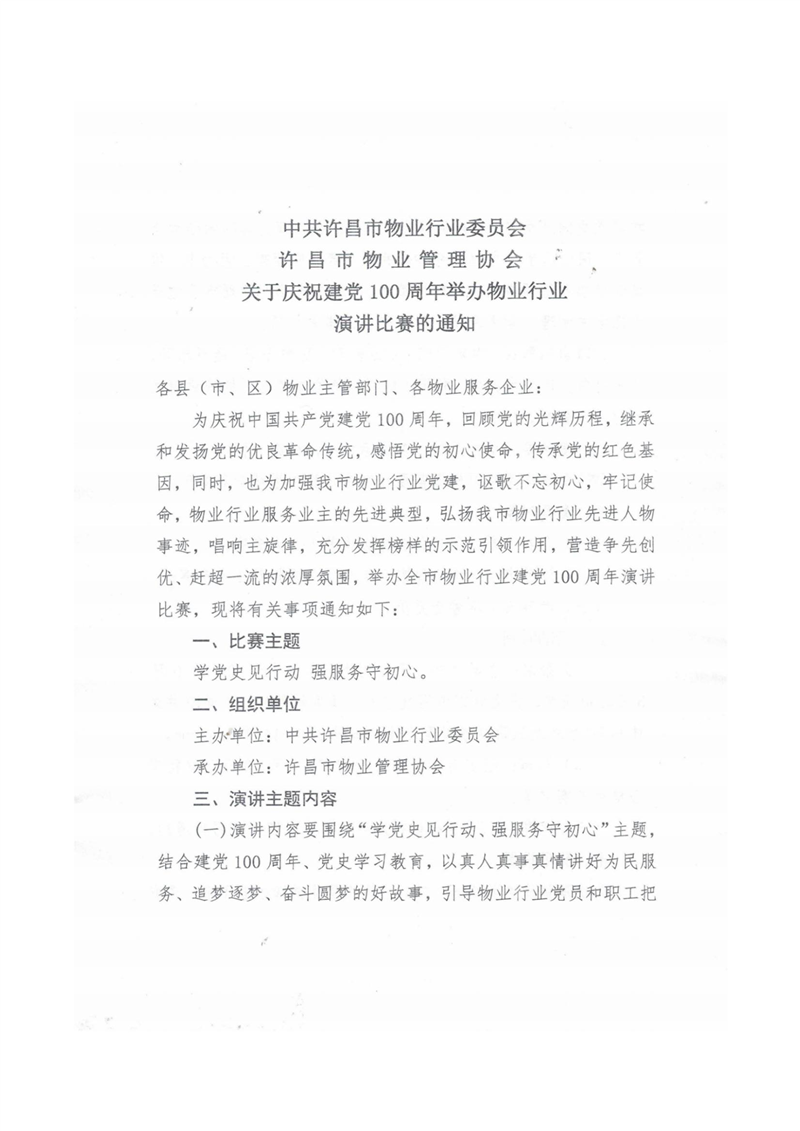 中共许昌市物业行业委员会
许昌市物业管理协会
关于庆祝建党100周年举办物业行业
演讲比赛的通知

各县（市、区）物业主管部门、各物业服务企业：

为庆祝中国共产党建党100周年，回顾党的光辉历程，继承和发扬党的优良革命传统，感悟党的初心使命，传承党的红色基因，同时，也为加强我市物业行业党建，讴歌不忘初心，牢记使命，物业行业服务业主的先进典型，弘扬我市物业行业先进人物事迹，唱响主旋律，充分发挥榜样的示范引领作用，营造争先创优、赶超一流的浓厚氛围，举办全市物业行业建党100周年演讲比赛，现将有关事项通知如下：

一、比赛主题

学党史见行动 强服务守初心。

二、组织单位

主办单位：中共许昌市物业行业委员会

承办单位：许昌市物业管理协会

三、演讲主题内容

（一）演讲内容要围绕“学党史见行动、强服务守初心”主题，结合建党100周年、党史学习教育，以真人真事真情讲好为民服务、追梦逐梦、奋斗圆梦的好故事，引导物业行业党员和职工把